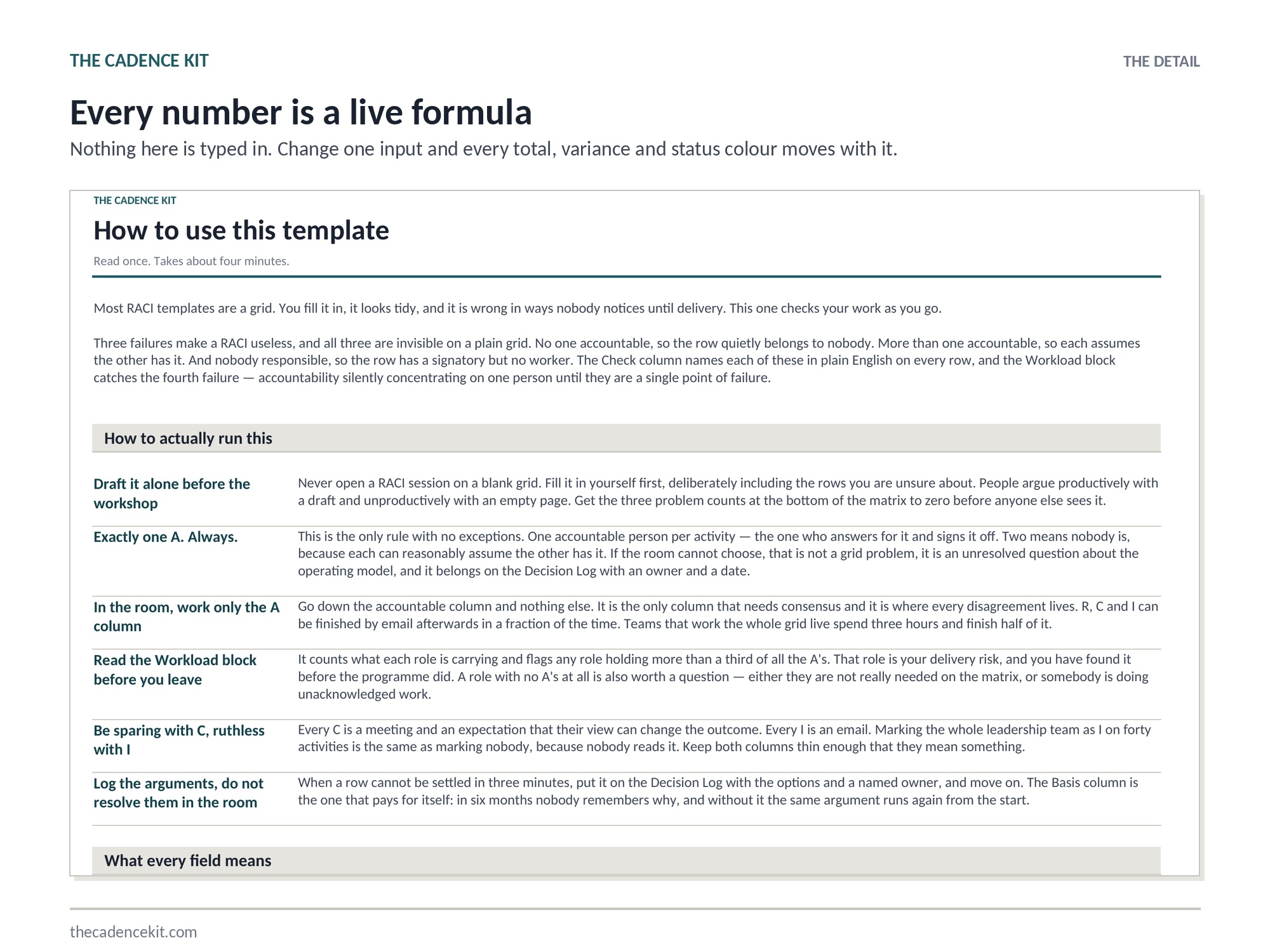 THE CADENCE KIT

THE DETAIL

Every number is a live formula

Nothing here is typed in. Change one input and every total, variance and status colour moves with it.

THE CADENCE KIT

How to use this template

Read once. Takes about four minutes.

Most RACI templates are a grid. You fill it in, it looks tidy, and it is wrong in ways nobody notices until delivery. This one checks your work as you go.

Three failures make a RACI useless, and all three are invisible on a plain grid. No one accountable, so the row quietly belongs to nobody. More than one accountable, so each assumes the other has it. And nobody responsible, so the row has a signatory but no worker. The Check column names each of these in plain English on every row, and the Workload block catches the fourth failure — accountability silently concentrating on one person until they are a single point of failure.

How to actually run this

Draft it alone before the workshop
Never open a RACI session on a blank grid. Fill it in yourself first, deliberately including the rows you are unsure about. People argue productively with a draft and unproductively with an empty page. Get the three problem counts at the bottom of the matrix to zero before anyone else sees it.

Exactly one A. Always.
This is the only rule with no exceptions. One accountable person per activity — the one who answers for it and signs it off. Two means nobody is, because each can reasonably assume the other has it. If the room cannot choose, that is not a grid problem, it is an unresolved question about the operating model, and it belongs on the Decision Log with an owner and a date.

In the room, work only the A column
Go down the accountable column and nothing else. It is the only column that needs consensus and it is where every disagreement lives. R, C and I can be finished by email afterwards in a fraction of the time. Teams that work the whole grid live spend three hours and finish half of it.

Read the Workload block before you leave
It counts what each role is carrying and flags any role holding more than a third of all the A's. That role is your delivery risk, and you have found it before the programme did. A role with no A's at all is also worth a question — either they are not really needed on the matrix, or somebody is doing unacknowledged work.

Be sparing with C, ruthless with I
Every C is a meeting and an expectation that their view can change the outcome. Every I is an email. Marking the whole leadership team as I on forty activities is the same as marking nobody, because nobody reads it. Keep both columns thin enough that they mean something.

Log the arguments, do not resolve them in the room
When a row cannot be settled in three minutes, put it on the Decision Log with the options and a named owner, and move on. The Basis column is the one that pays for itself: in six months nobody remembers why, and without it the same argument runs again from the start.

What every field means

thecadencekit.com